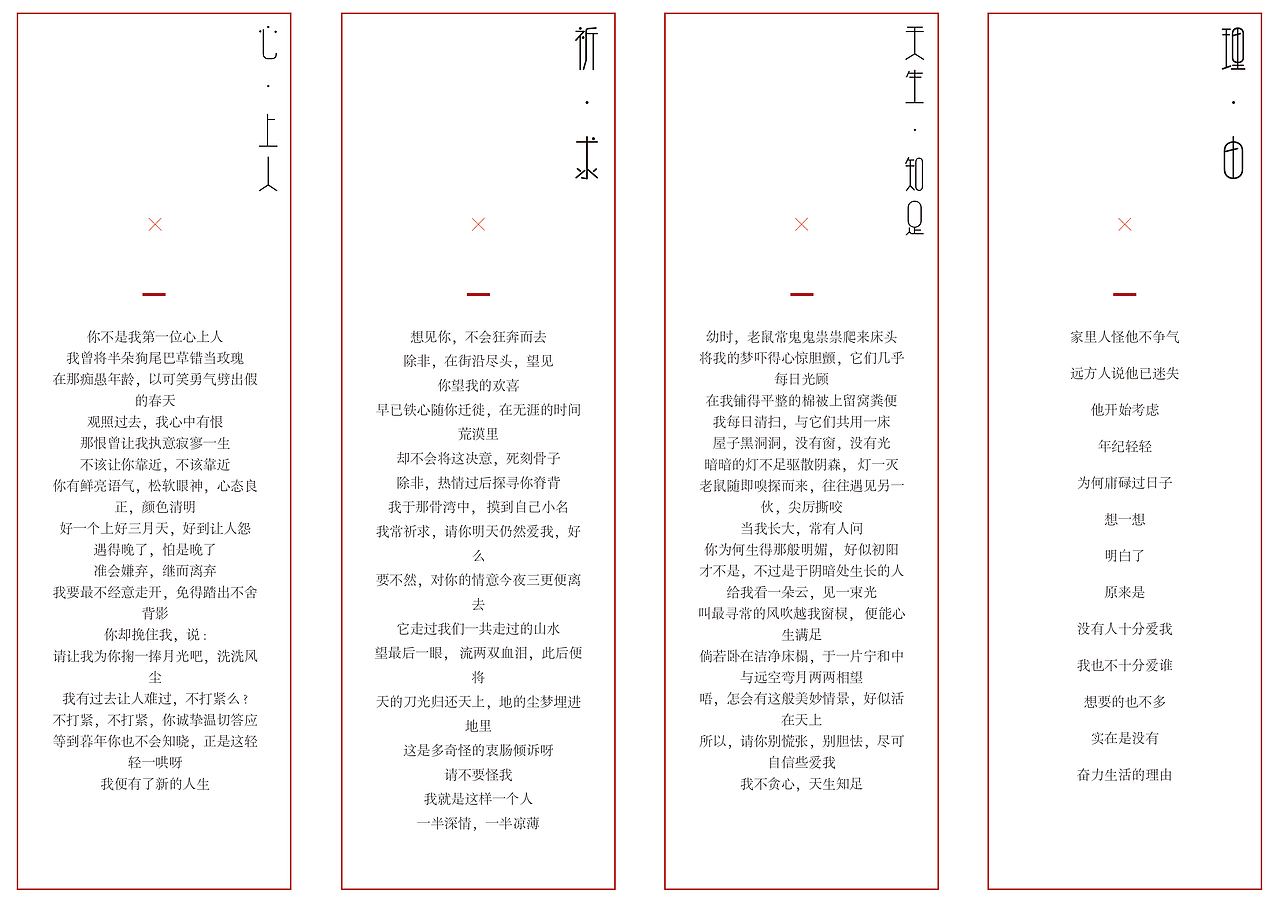 心·上人

×

你不是我第一位心上人
我曾将半朵狗尾巴草错当玫瑰
在那痴愚年龄，以可笑勇气劈出假的春天
观照过去，我心中有恨
那恨曾让我执意寂寥一生
不该让你靠近，不该靠近
你有鲜亮语气，松软眼神，心态良正，颜色清明
好一个上好三月天，好到让人怨
遇得晚了，怕是晚了
准会嫌弃，继而离弃
我要最不经意走开，免得踏出不舍背影
你却挽住我，说：
请让我为你掬一捧月光吧，洗洗风尘
我有过去让人难过，不打紧么？
不打紧，不打紧，你诚挚温切答应
等到暮年你也不会知晓，正是这轻轻一哄呀
我便有了新的人生

祈·求

×

想见你，不会狂奔而去
除非，在街沿尽头，望见
你望我的欢喜
早已铁心随你迁徙，在无涯的时间荒漠里
却不会将这决意，死刻骨子
除非，热情过后探寻你脊背
我于那骨湾中，摸到自己小名
我常祈求，请你明天仍然爱我，好么
要不然，对你的情意今夜三更便离去
它走过我们一共走过的山水
望最后一眼，流两双血泪，此后便将
天的刀光归还天上，地的尘梦埋进地里
这是多奇怪的衷肠倾诉呀
请不要怪我
我就是这样一个人
一半深情，一半凉薄

天生·知足

×

幼时，老鼠常鬼鬼祟祟爬来床头
将我的梦吓得心惊胆颤，它们几乎每日光顾
在我铺得平整的棉被上留窝粪便
我每日清扫，与它们共用一床
屋子黑洞洞，没有窗，没有光
暗暗的灯不足驱散阴森，灯一灭
老鼠随即嗅探而来，往往遇见另一伙，尖厉撕咬
当我长大，常有人问
你为何生得那般明媚，好似初阳
才不是，不过是于阴暗处生长的人
给我看一朵云，见一束光
叫最寻常的风吹越我窗棂，便能心生满足
倘若卧在洁净床榻，于一片宁和中
与远空弯月两两相望
唔，怎会有这般美妙情景，好似活在天上
所以，请你别慌张，别胆怯，尽可自信些爱我
我不贪心，天生知足

理·由

×

家里人怪他不争气
远方人说他已迷失
他开始考虑
年纪轻轻
为何庸碌过日子
想一想
明白了
原来是
没有人十分爱我
我也不十分爱谁
想要的也不多
实在是没有
奋力生活的理由